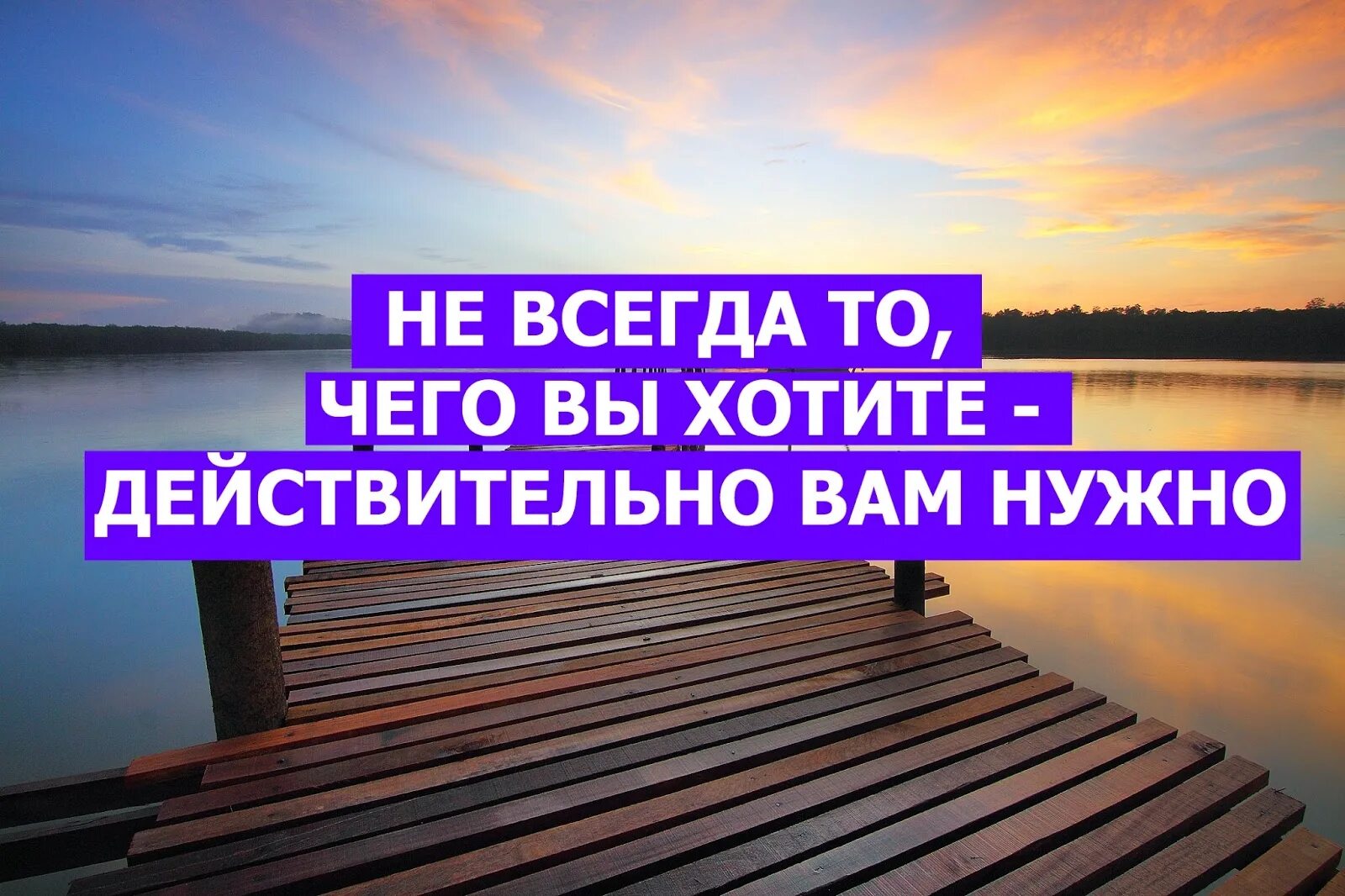 НЕ ВСЕГДА ТО,
ЧЕГО ВЫ ХОТИТЕ -
ДЕЙСТВИТЕЛЬНО ВАМ НУЖНО